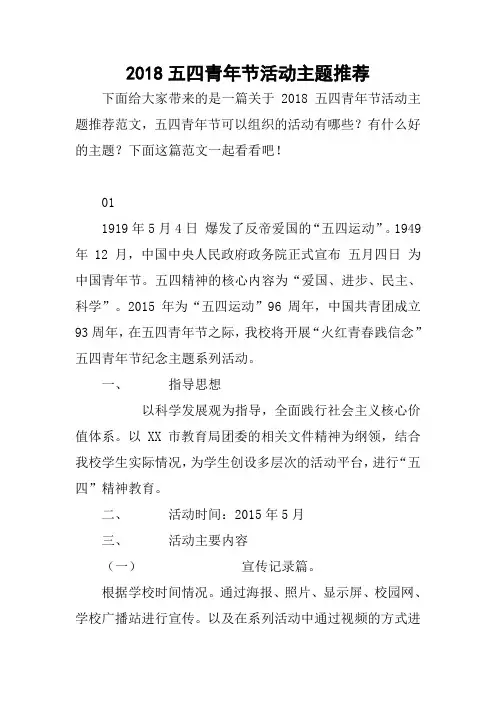 2018 五四青年节活动主题推荐

下面给大家带来的是一篇关于 2018 五四青年节活动主题推荐范文，五四青年节可以组织的活动有哪些？有什么好的主题？下面这篇范文一起看看吧！

01

1919 年 5 月 4 日 爆发了反帝爱国的“五四运动”。1949 年 12 月，中国中央人民政府政务院正式宣布 五月四日 为中国青年节。五四精神的核心内容为“爱国、进步、民主、科学”。2015 年为“五四运动”96 周年，中国共青团成立 93 周年，在五四青年节之际，我校将开展“火红青春践信念”五四青年节纪念主题系列活动。

一、 指导思想

以科学发展观为指导，全面践行社会主义核心价值体系。以 XX 市教育局团委的相关文件精神为纲领，结合我校学生实际情况，为学生创设多层次的活动平台，进行“五四”精神教育。

二、 活动时间：2015 年 5 月

三、 活动主要内容

（一） 宣传记录篇。

根据学校时间情况。通过海报、照片、显示屏、校园网、学校广播站进行宣传。以及在系列活动中通过视频的方式进